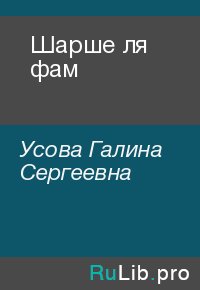 Шарше ля фам

Усова Галина Сергеевна

RuLib.pro